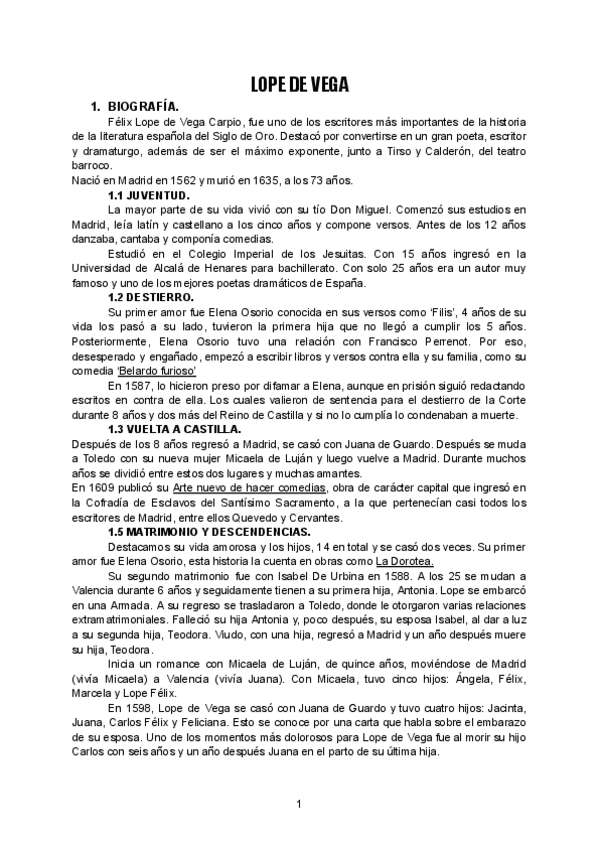 LOPE DE VEGA

1. BIOGRAFÍA.

Félix Lope de Vega Carpio, fue uno de los escritores más importantes de la historia de la literatura española del Siglo de Oro. Destacó por convertirse en un gran poeta, escritor y dramaturgo, además de ser el máximo exponente, junto a Tirso y Calderón, del teatro barroco.

Nació en Madrid en 1562 y murió en 1635, a los 73 años.

1.1 JUVENTUD.

La mayor parte de su vida vivió con su tío Don Miguel. Comenzó sus estudios en Madrid, leía latín y castellano a los cinco años y compone versos. Antes de los 12 años danzaba, cantaba y componía comedias.

Estudió en el Colegio Imperial de los Jesuitas. Con 15 años ingresó en la Universidad de Alcalá de Henares para bachillerato. Con solo 25 años era un autor muy famoso y uno de los mejores poetas dramáticos de España.

1.2 DESTIERRO.

Su primer amor fue Elena Osorio conocida en sus versos como 'Filis', 4 años de su vida los pasó a su lado, tuvieron la primera hija que no llegó a cumplir los 5 años. Posteriormente, Elena Osorio tuvo una relación con Francisco Perrenot. Por eso, desesperado y engañado, empezó a escribir libros y versos contra ella y su familia, como su comedia 'Belardo furioso'

En 1587, lo hicieron preso por difamar a Elena, aunque en prisión siguió redactando escritos en contra de ella. Los cuales valieron de sentencia para el destierro de la Corte durante 8 años y dos más del Reino de Castilla y si no lo cumplía lo condenaban a muerte.

1.3 VUELTA A CASTILLA.

Después de los 8 años regresó a Madrid, se casó con Juana de Guardo. Después se muda a Toledo con su nueva mujer Micaela de Luján y luego vuelve a Madrid. Durante muchos años se dividió entre estos dos lugares y muchas amantes.

En 1609 publicó su Arte nuevo de hacer comedias, obra de carácter capital que ingresó en la Cofradía de Esclavos del Santísimo Sacramento, a la que pertenecían casi todos los escritores de Madrid, entre ellos Quevedo y Cervantes.

1.5 MATRIMONIO Y DESCENDENCIAS.

Destacamos su vida amorosa y los hijos, 14 en total y se casó dos veces. Su primer amor fue Elena Osorio, esta historia la cuenta en obras como La Dorotea.

Su segundo matrimonio fue con Isabel De Urbina en 1588. A los 25 se mudan a Valencia durante 6 años y seguidamente tienen a su primera hija, Antonia. Lope se embarcó en una Armada. A su regreso se trasladaron a Toledo, donde le otorgaron varias relaciones extramatrimoniales. Falleció su hija Antonia y, poco después, su esposa Isabel, al dar a luz a su segunda hija, Teodora. Viudo, con una hija, regresó a Madrid y un año después muere su hija, Teodora.

Inicia un romance con Micaela de Luján, de quince años, moviéndose de Madrid (vivía Micaela) a Valencia (vivía Juana). Con Micaela, tuvo cinco hijos: Ángela, Félix, Marcela y Lope Félix.

En 1598, Lope de Vega se casó con Juana de Guardo y tuvo cuatro hijos: Jacinta, Juana, Carlos Félix y Feliciana. Esto se conoce por una carta que habla sobre el embarazo de su esposa. Uno de los momentos más dolorosos para Lope de Vega fue al morir su hijo Carlos con seis años y un año después Juana en el parto de su última hija.

1